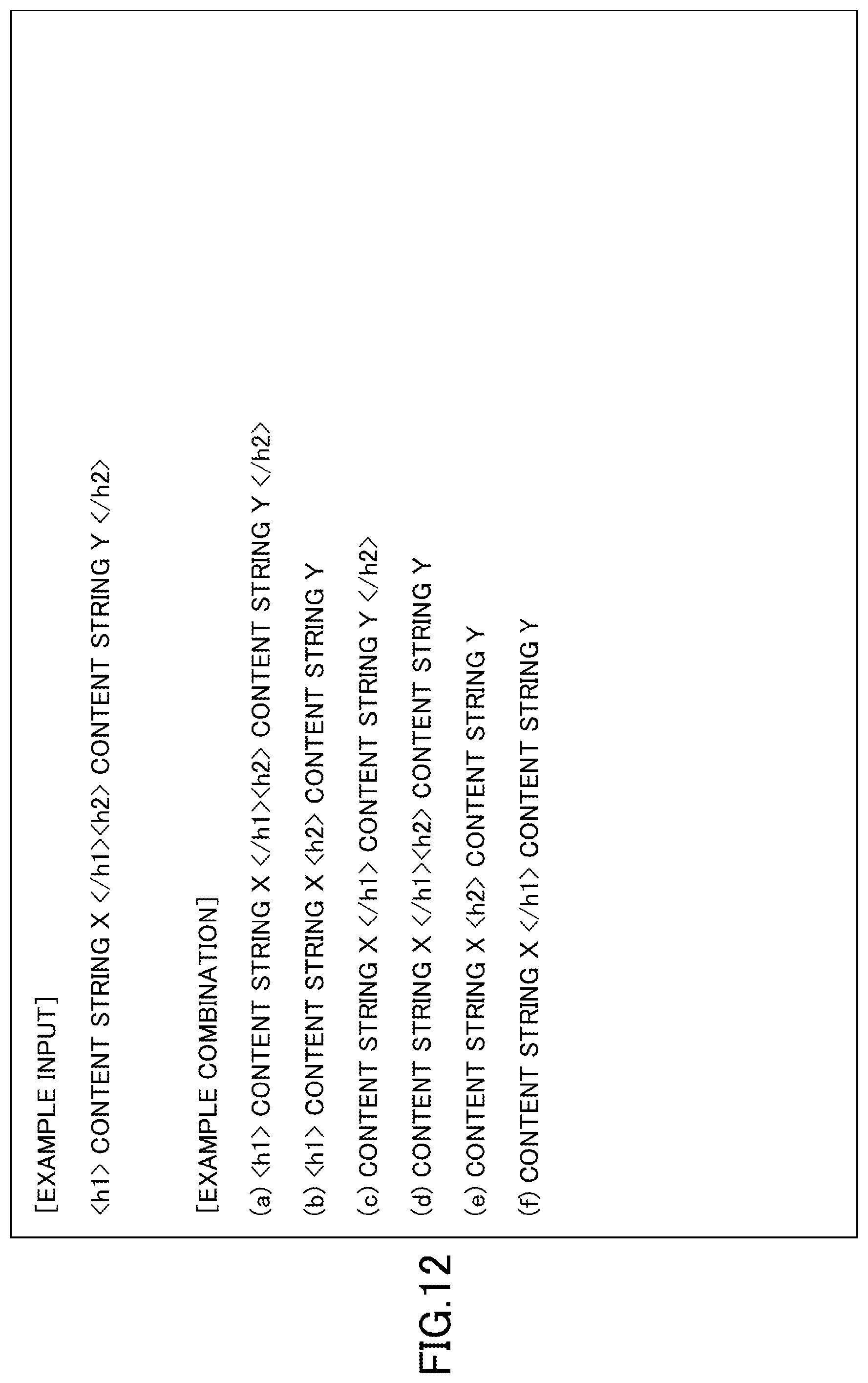 FIG.12

[EXAMPLE INPUT]

<h1> CONTENT STRING X </h1><h2> CONTENT STRING Y </h2>

[EXAMPLE COMBINATION]

(a) <h1> CONTENT STRING X </h1><h2> CONTENT STRING Y </h2>

(b) <h1> CONTENT STRING X <h2> CONTENT STRING Y

(c) CONTENT STRING X </h1> CONTENT STRING Y </h2>

(d) CONTENT STRING X </h1><h2> CONTENT STRING Y

(e) CONTENT STRING X <h2> CONTENT STRING Y

(f) CONTENT STRING X </h1> CONTENT STRING Y